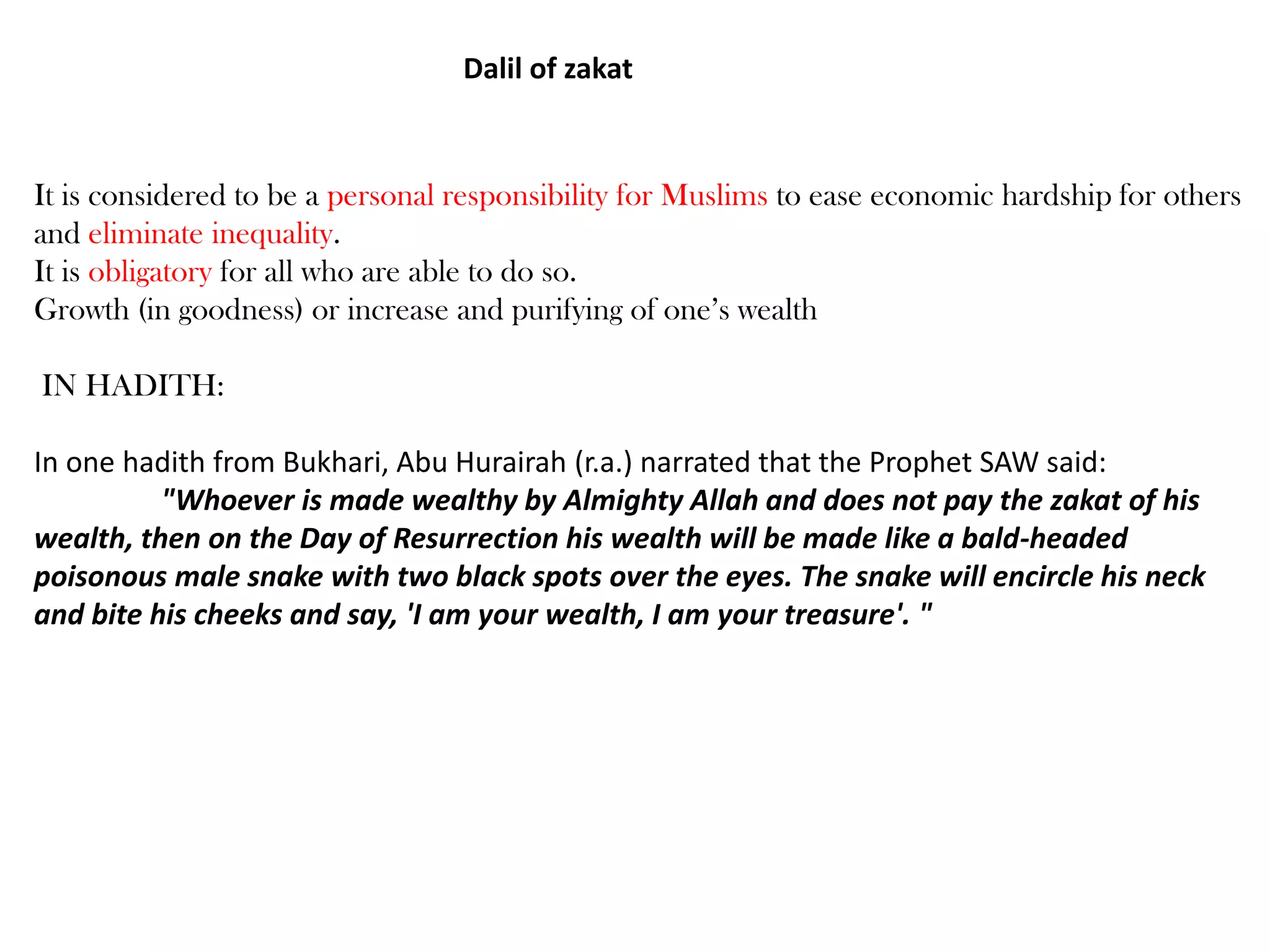 Dalil of zakat

It is considered to be a personal responsibility for Muslims to ease economic hardship for others and eliminate inequality.
It is obligatory for all who are able to do so.
Growth (in goodness) or increase and purifying of one's wealth

IN HADITH:

In one hadith from Bukhari, Abu Hurairah (r.a.) narrated that the Prophet SAW said:
"Whoever is made wealthy by Almighty Allah and does not pay the zakat of his wealth, then on the Day of Resurrection his wealth will be made like a bald-headed poisonous male snake with two black spots over the eyes. The snake will encircle his neck and bite his cheeks and say, 'I am your wealth, I am your treasure'. "